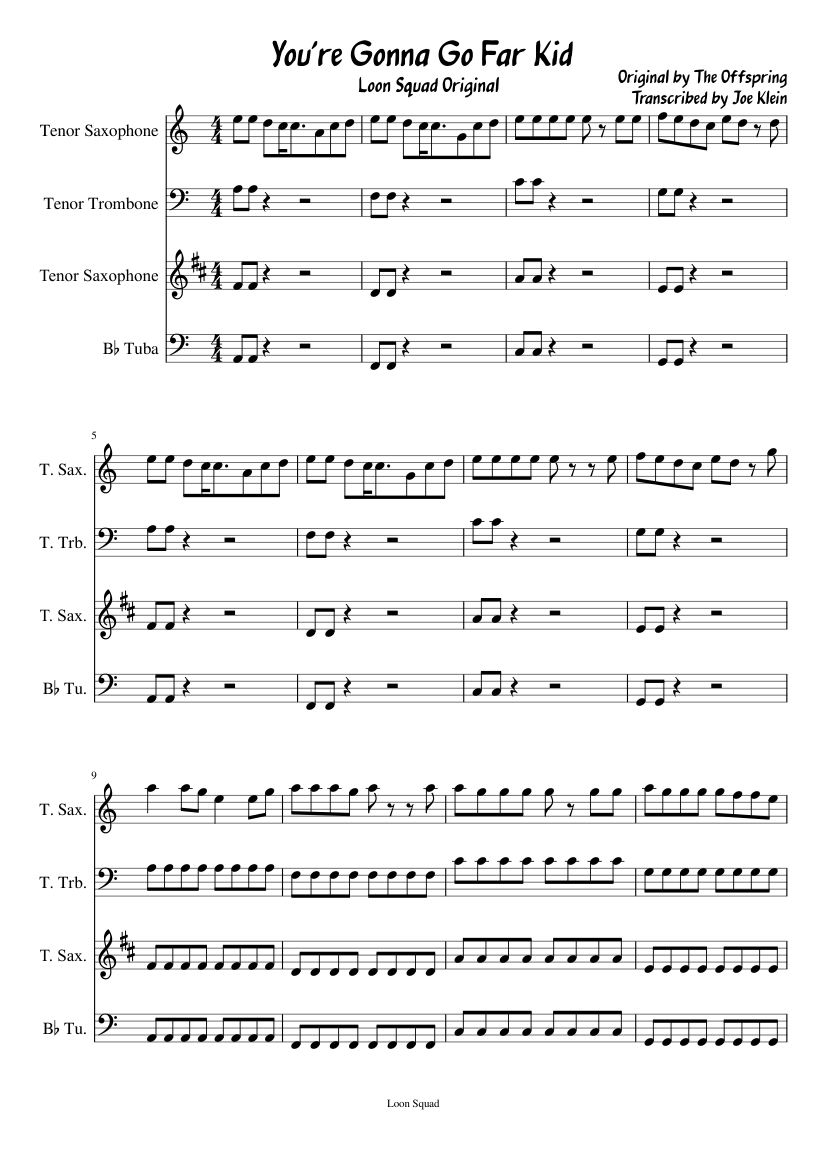 You're Gonna Go Far Kid

Loon Squad Original

Original by The Offspring
Transcribed by Joe Klein

Tenor Saxophone

Tenor Trombone

Tenor Saxophone

B♭ Tuba

5

T. Sax.

T. Trb.

T. Sax.

B♭ Tu.

9

T. Sax.

T. Trb.

T. Sax.

B♭ Tu.

Loon Squad